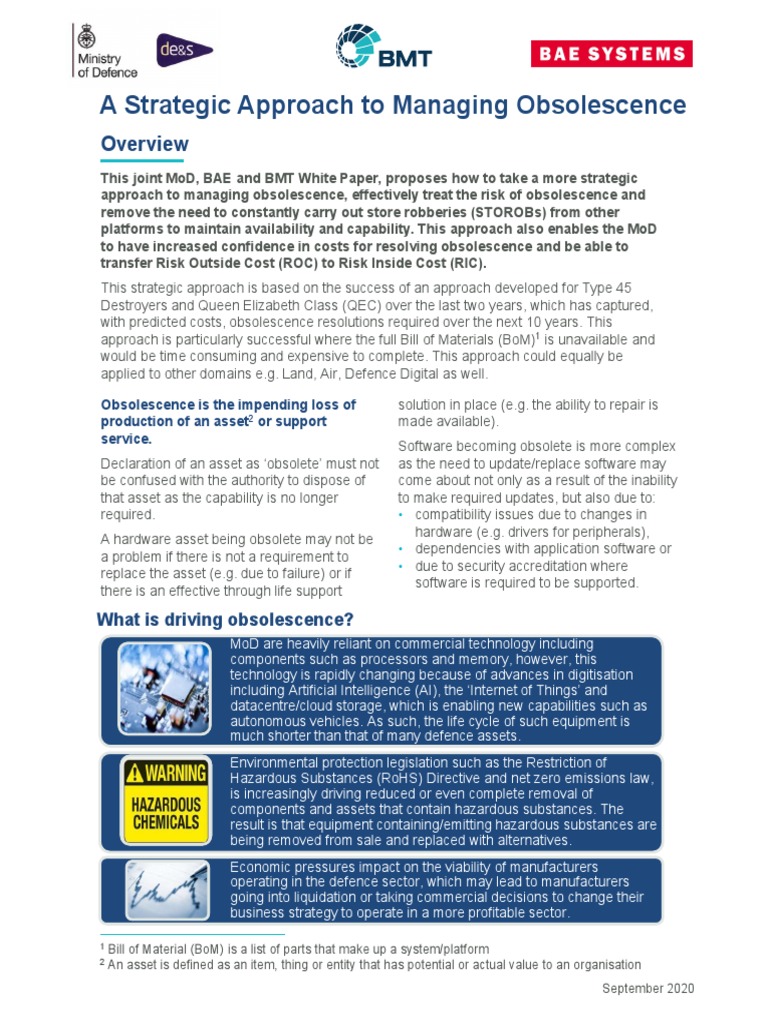 Ministry of Defence

de&s

BMT

BAE SYSTEMS

A Strategic Approach to Managing Obsolescence

Overview

This joint MoD, BAE and BMT White Paper, proposes how to take a more strategic approach to managing obsolescence, effectively treat the risk of obsolescence and remove the need to constantly carry out store robberies (STOROBs) from other platforms to maintain availability and capability. This approach also enables the MoD to have increased confidence in costs for resolving obsolescence and be able to transfer Risk Outside Cost (ROC) to Risk Inside Cost (RIC).

This strategic approach is based on the success of an approach developed for Type 45 Destroyers and Queen Elizabeth Class (QEC) over the last two years, which has captured, with predicted costs, obsolescence resolutions required over the next 10 years. This approach is particularly successful where the full Bill of Materials (BoM)$^1$ is unavailable and would be time consuming and expensive to complete. This approach could equally be applied to other domains e.g. Land, Air, Defence Digital as well.

Obsolescence is the impending loss of production of an asset$^2$ or support service.

Declaration of an asset as 'obsolete' must not be confused with the authority to dispose of that asset as the capability is no longer required.

A hardware asset being obsolete may not be a problem if there is not a requirement to replace the asset (e.g. due to failure) or if there is an effective through life support solution in place (e.g. the ability to repair is made available).

Software becoming obsolete is more complex as the need to update/replace software may come about not only as a result of the inability to make required updates, but also due to:
• compatibility issues due to changes in hardware (e.g. drivers for peripherals),
• dependencies with application software or
• due to security accreditation where software is required to be supported.

What is driving obsolescence?

MoD are heavily reliant on commercial technology including components such as processors and memory, however, this technology is rapidly changing because of advances in digitisation including Artificial Intelligence (AI), the 'Internet of Things' and datacentre/cloud storage, which is enabling new capabilities such as autonomous vehicles. As such, the life cycle of such equipment is much shorter than that of many defence assets.

WARNING
HAZARDOUS CHEMICALS

Environmental protection legislation such as the Restriction of Hazardous Substances (RoHS) Directive and net zero emissions law, is increasingly driving reduced or even complete removal of components and assets that contain hazardous substances. The result is that equipment containing/emitting hazardous substances are being removed from sale and replaced with alternatives.

Economic pressures impact on the viability of manufacturers operating in the defence sector, which may lead to manufacturers going into liquidation or taking commercial decisions to change their business strategy to operate in a more profitable sector.

$^1$ Bill of Material (BoM) is a list of parts that make up a system/platform
$^2$ An asset is defined as an item, thing or entity that has potential or actual value to an organisation

September 2020